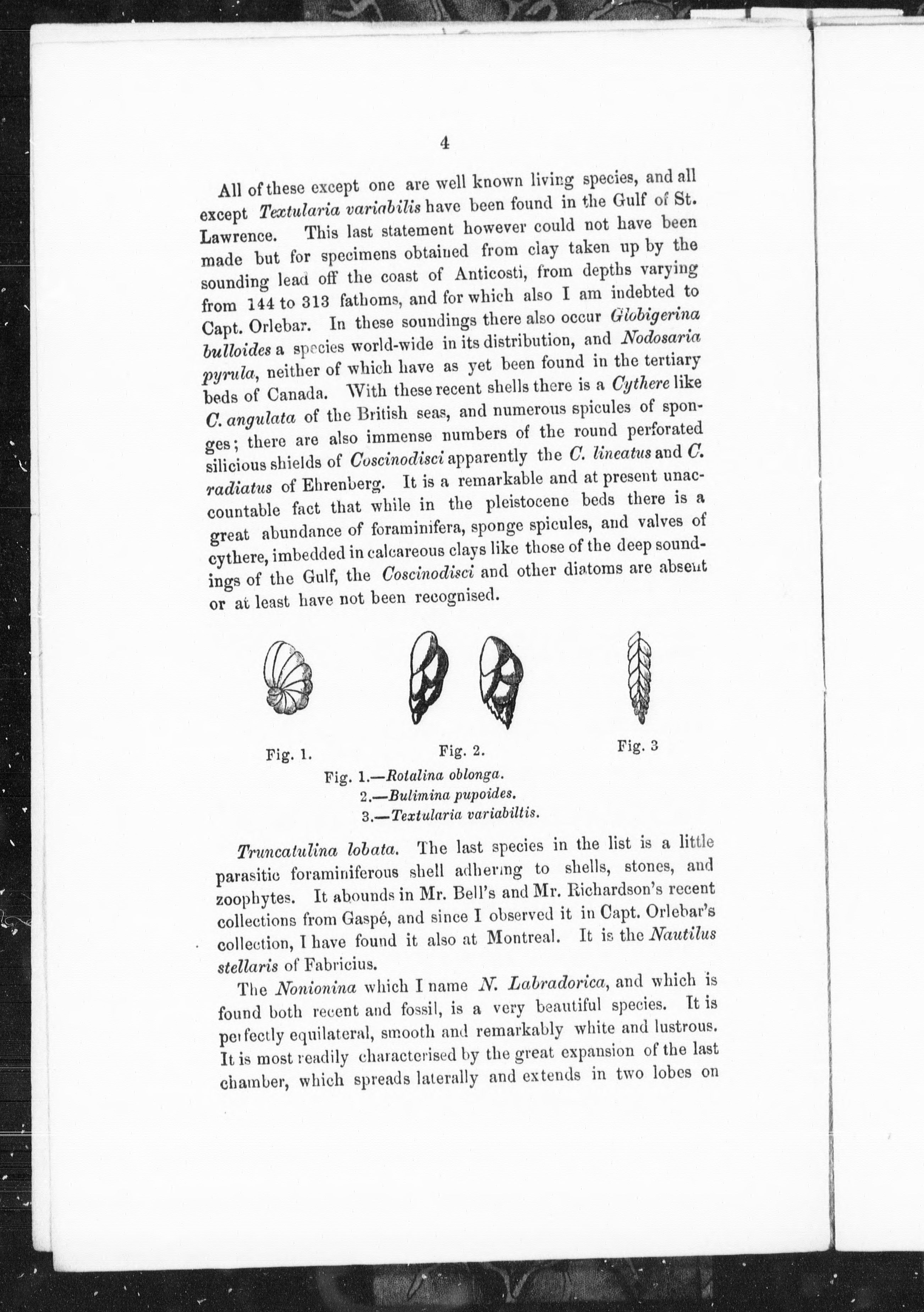 4

All of these except one are well known living species, and all except Textularia variabilis have been found in the Gulf of St. Lawrence. This last statement however could not have been made but for specimens obtained from clay taken up by the sounding lead off the coast of Anticosti, from depths varying from 144 to 313 fathoms, and for which also I am indebted to Capt. Orlebar. In these soundings there also occur Globigerina bulloides a species world-wide in its distribution, and Nodosaria pyrula, neither of which have as yet been found in the tertiary beds of Canada. With these recent shells there is a Cythere like C. angulata of the British seas, and numerous spicules of sponges; there are also immense numbers of the round perforated silicious shields of Coscinodisci apparently the C. lineatus and C. radiatus of Ehrenberg. It is a remarkable and at present unaccountable fact that while in the pleistocene beds there is a great abundance of foraminifera, sponge spicules, and valves of cythere, imbedded in calcareous clays like those of the deep soundings of the Gulf, the Coscinodisci and other diatoms are absent or at least have not been recognised.

Fig. 1. Fig. 2. Fig. 3

Fig. 1.—Rotalina oblonga.
2.—Bulimina pupoides.
3.—Textularia variabiltis.

Truncatulina lobata. The last species in the list is a little parasitic foraminiferous shell adhering to shells, stones, and zoophytes. It abounds in Mr. Bell's and Mr. Richardson's recent collections from Gaspé, and since I observed it in Capt. Orlebar's collection, I have found it also at Montreal. It is the Nautilus stellaris of Fabricius.

The Nonionina which I name N. Labradorica, and which is found both recent and fossil, is a very beautiful species. It is perfectly equilateral, smooth and remarkably white and lustrous. It is most readily characterised by the great expansion of the last chamber, which spreads laterally and extends in two lobes on